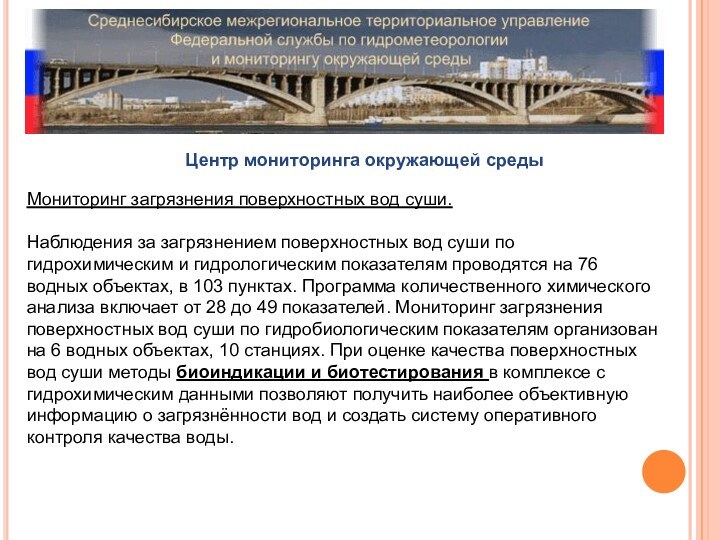 Среднесибирское межрегиональное территориальное управление
Федеральной службы по гидрометеорологии
и мониторингу окружающей среды

Центр мониторинга окружающей среды

Мониторинг загрязнения поверхностных вод суши.

Наблюдения за загрязнением поверхностных вод суши по гидрохимическим и гидрологическим показателям проводятся на 76 водных объектах, в 103 пунктах. Программа количественного химического анализа включает от 28 до 49 показателей. Мониторинг загрязнения поверхностных вод суши по гидробиологическим показателям организован на 6 водных объектах, 10 станциях. При оценке качества поверхностных вод суши методы биоиндикации и биотестирования в комплексе с гидрохимическим данными позволяют получить наиболее объективную информацию о загрязнённости вод и создать систему оперативного контроля качества воды.